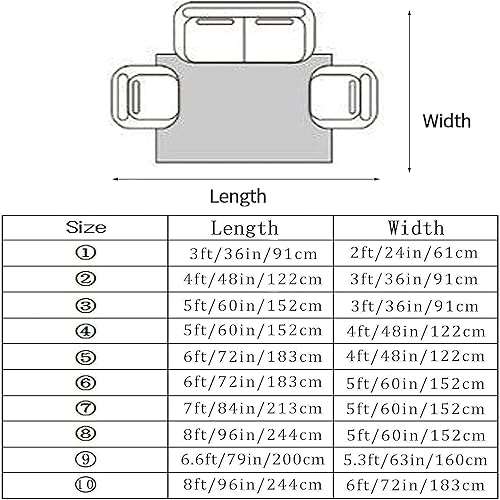 Width

Length

| Size | Length | Width |
|---|---|---|
| ① | 3ft/36in/91cm | 2ft/24in/61cm |
| ② | 4ft/48in/122cm | 3ft/36in/91cm |
| ③ | 5ft/60in/152cm | 3ft/36in/91cm |
| ④ | 5ft/60in/152cm | 4ft/48in/122cm |
| ⑤ | 6ft/72in/183cm | 4ft/48in/122cm |
| ⑥ | 6ft/72in/183cm | 5ft/60in/152cm |
| ⑦ | 7ft/84in/213cm | 5ft/60in/152cm |
| ⑧ | 8ft/96in/244cm | 5ft/60in/152cm |
| ⑨ | 6.6ft/79in/200cm | 5.3ft/63in/160cm |
| ⑩ | 8ft/96in/244cm | 6ft/72in/183cm |